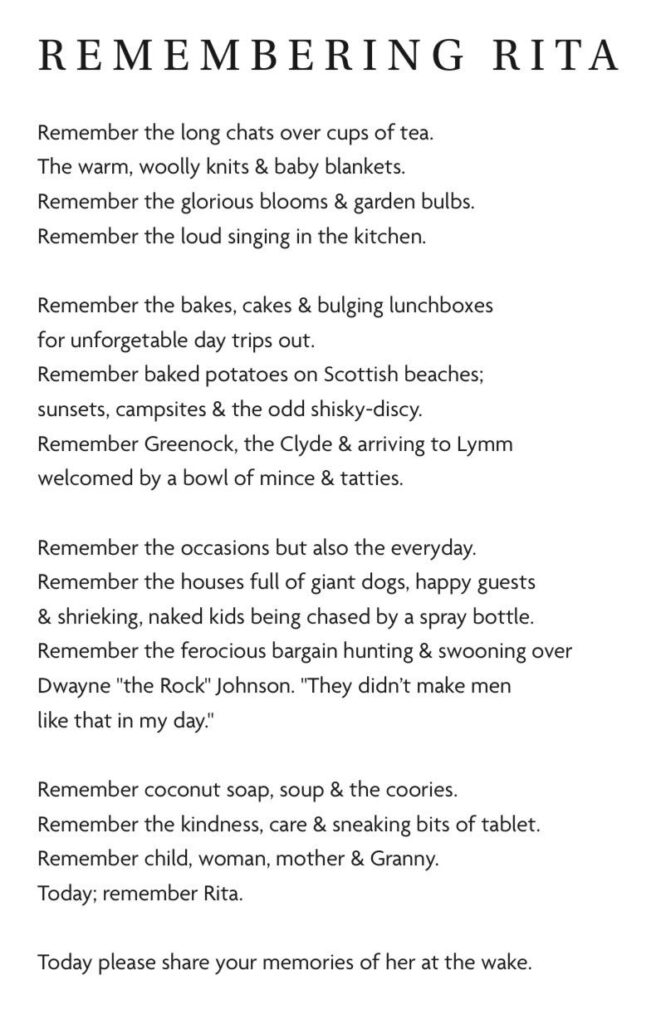 REMEMBERING RITA

Remember the long chats over cups of tea.
The warm, woolly knits & baby blankets.
Remember the glorious blooms & garden bulbs.
Remember the loud singing in the kitchen.

Remember the bakes, cakes & bulging lunchboxes
for unforgetable day trips out.
Remember baked potatoes on Scottish beaches;
sunsets, campsites & the odd shisky-discy.
Remember Greenock, the Clyde & arriving to Lymm
welcomed by a bowl of mince & tatties.

Remember the occasions but also the everyday.
Remember the houses full of giant dogs, happy guests
& shrieking, naked kids being chased by a spray bottle.
Remember the ferocious bargain hunting & swooning over
Dwayne "the Rock" Johnson. "They didn't make men
like that in my day."

Remember coconut soap, soup & the coories.
Remember the kindness, care & sneaking bits of tablet.
Remember child, woman, mother & Granny.
Today; remember Rita.

Today please share your memories of her at the wake.